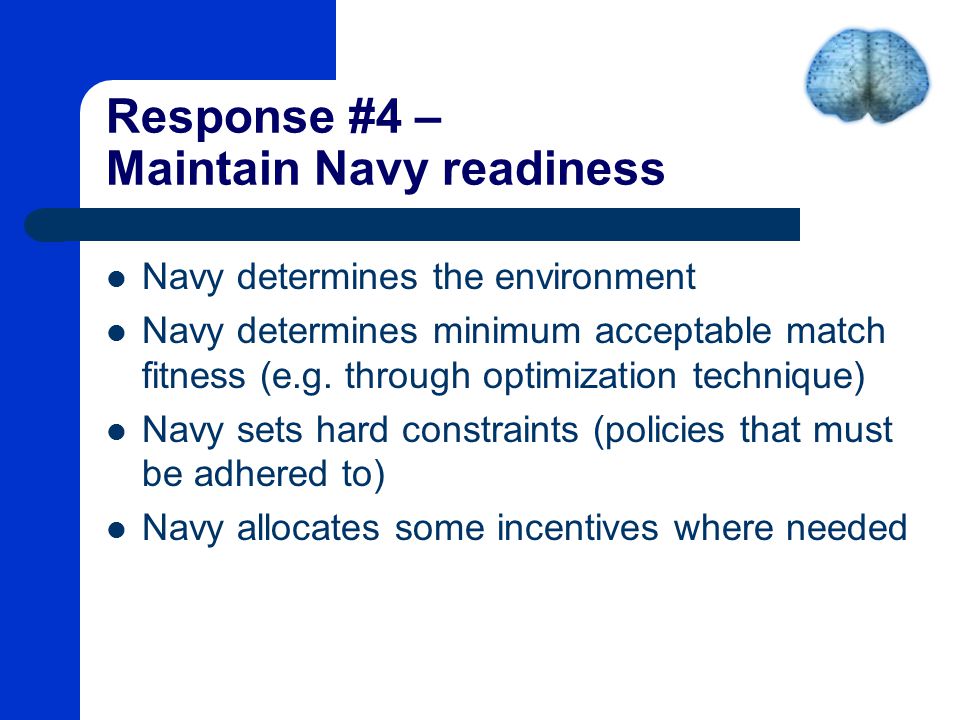 Response #4 –
Maintain Navy readiness

- Navy determines the environment
- Navy determines minimum acceptable match fitness (e.g. through optimization technique)
- Navy sets hard constraints (policies that must be adhered to)
- Navy allocates some incentives where needed